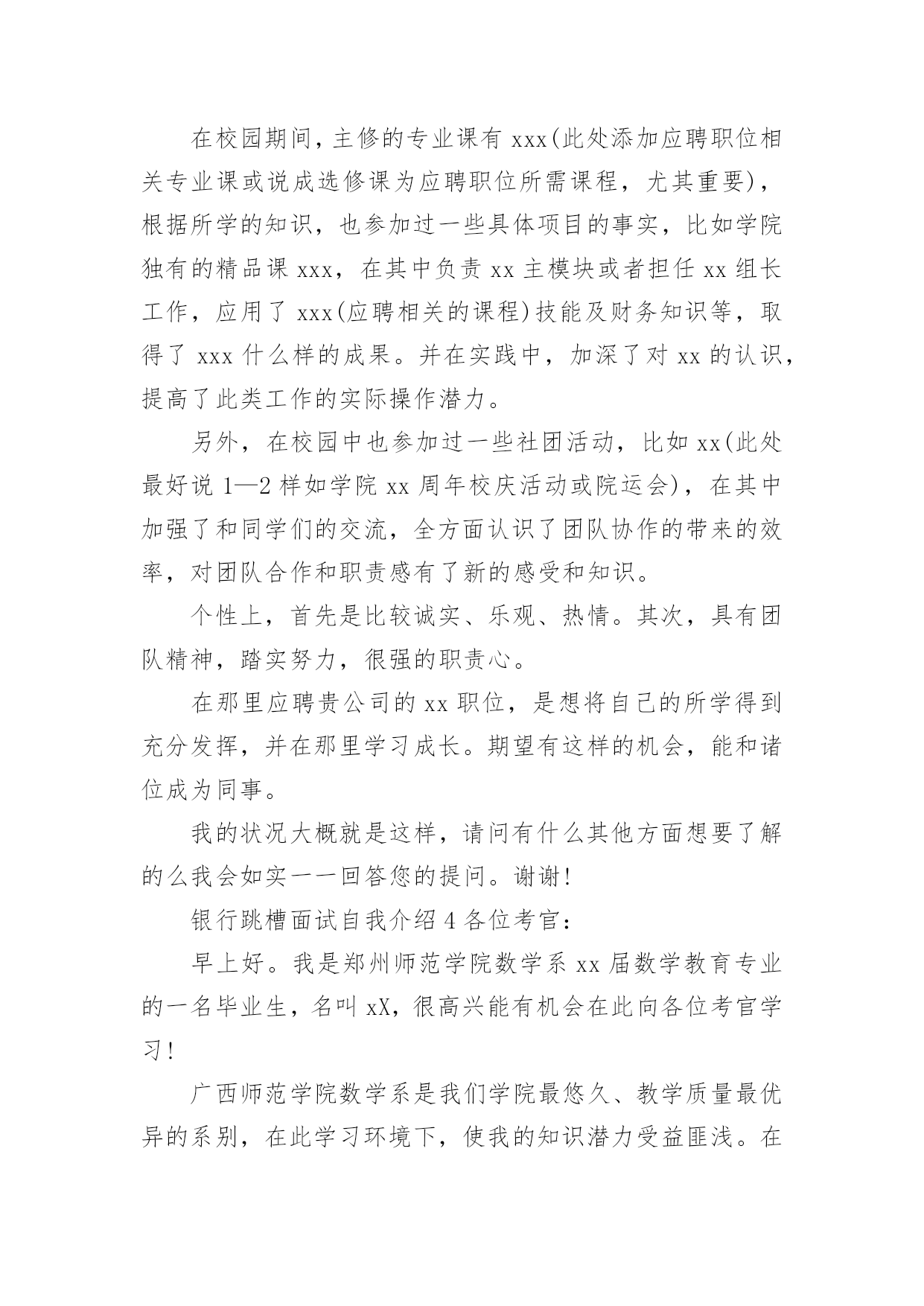 在校园期间，主修的专业课有 xxx(此处添加应聘职位相关专业课或说成选修课为应聘职位所需课程，尤其重要)，根据所学的知识，也参加过一些具体项目的事实，比如学院独有的精品课 xxx，在其中负责 xx 主模块或者担任 xx 组长工作，应用了 xxx(应聘相关的课程)技能及财务知识等，取得了 xxx 什么样的成果。并在实践中，加深了对 xx 的认识，提高了此类工作的实际操作潜力。

另外，在校园中也参加过一些社团活动，比如 xx(此处最好说 1—2 样如学院 xx 周年校庆活动或院运会)，在其中加强了和同学们的交流，全方面认识了团队协作的带来的效率，对团队合作和职责感有了新的感受和知识。

个性上，首先是比较诚实、乐观、热情。其次，具有团队精神，踏实努力，很强的职责心。

在那里应聘贵公司的 xx 职位，是想将自己的所学得到充分发挥，并在那里学习成长。期望有这样的机会，能和诸位成为同事。

我的状况大概就是这样，请问有什么其他方面想要了解的么我会如实一一回答您的提问。谢谢!

银行跳槽面试自我介绍 4 各位考官:

早上好。我是郑州师范学院数学系 xx 届数学教育专业的一名毕业生，名叫 xX，很高兴能有机会在此向各位考官学习!

广西师范学院数学系是我们学院最悠久、教学质量最优异的系别，在此学习环境下，使我的知识潜力受益匪浅。在